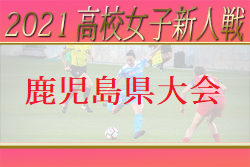 2021 高校女子新人戦

鹿児島県大会